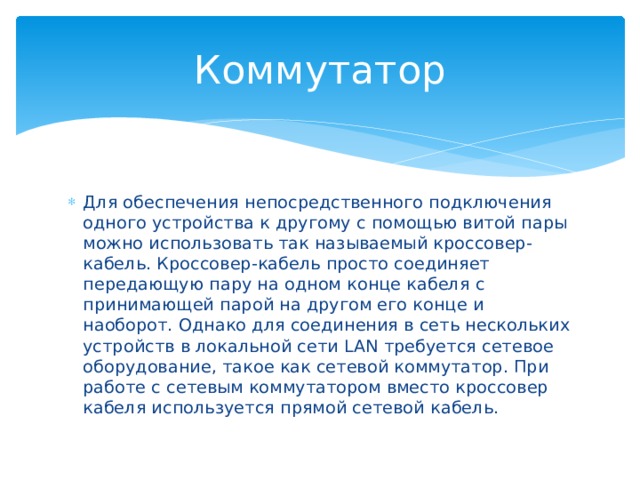 Коммутатор

Для обеспечения непосредственного подключения одного устройства к другому с помощью витой пары можно использовать так называемый кроссовер-кабель. Кроссовер-кабель просто соединяет передающую пару на одном конце кабеля с принимающей парой на другом его конце и наоборот. Однако для соединения в сеть нескольких устройств в локальной сети LAN требуется сетевое оборудование, такое как сетевой коммутатор. При работе с сетевым коммутатором вместо кроссовер кабеля используется прямой сетевой кабель.